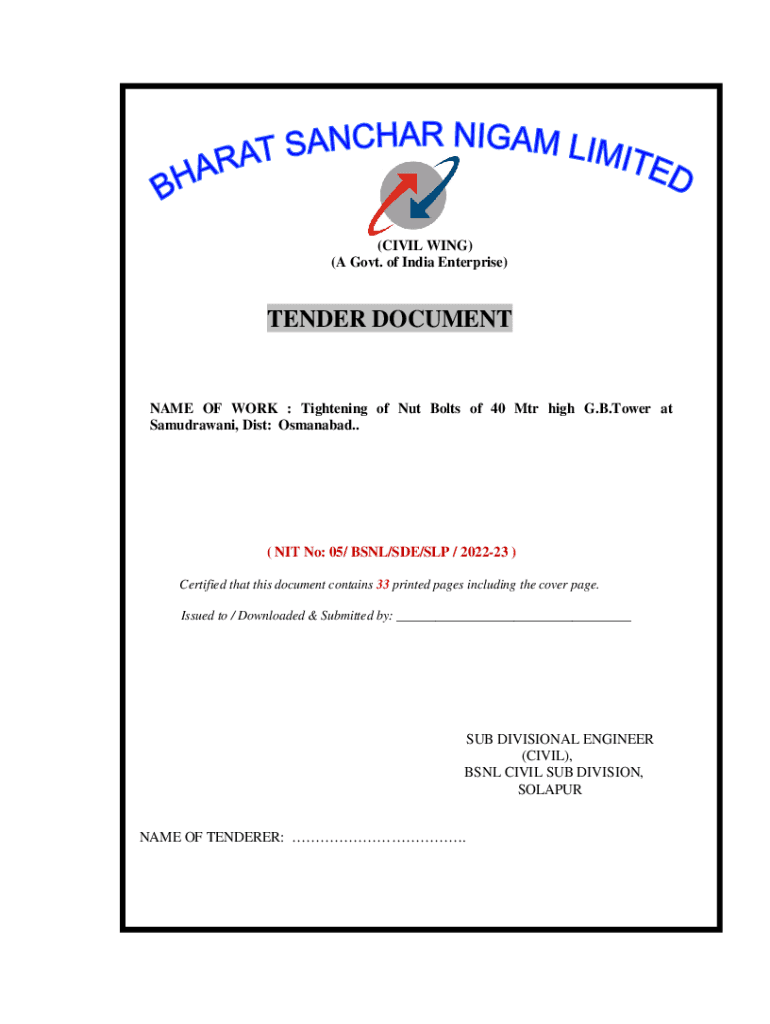 BHARAT SANCHAR NIGAM LIMITED

(CIVIL WING)
(A Govt. of India Enterprise)

TENDER DOCUMENT

NAME OF WORK : Tightening of Nut Bolts of 40 Mtr high G.B.Tower at Samudrawani, Dist: Osmanabad..

( NIT No: 05/ BSNL/SDE/SLP / 2022-23 )

Certified that this document contains 33 printed pages including the cover page.

Issued to / Downloaded & Submitted by: ___________________________________

SUB DIVISIONAL ENGINEER
(CIVIL),
BSNL CIVIL SUB DIVISION,
SOLAPUR

NAME OF TENDERER: ……………………………….